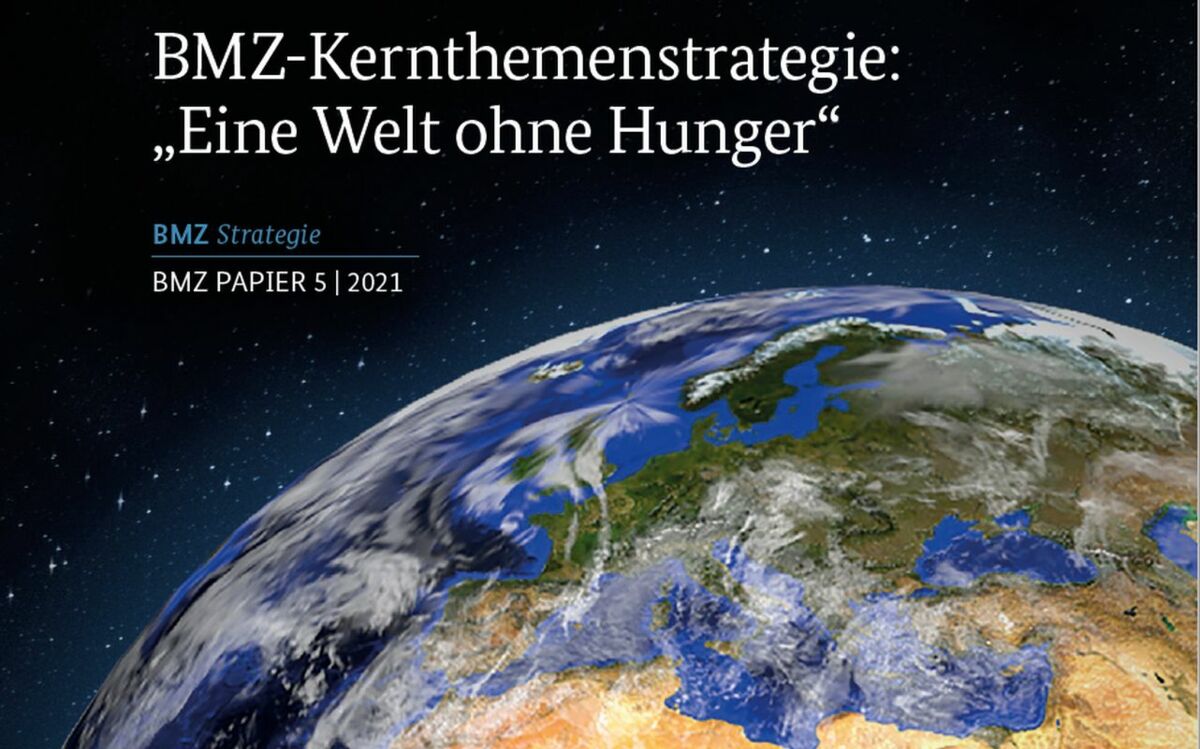 BMZ-Kernthemenstrategie: „Eine Welt ohne Hunger“

BMZ Strategie

BMZ PAPIER 5 | 2021